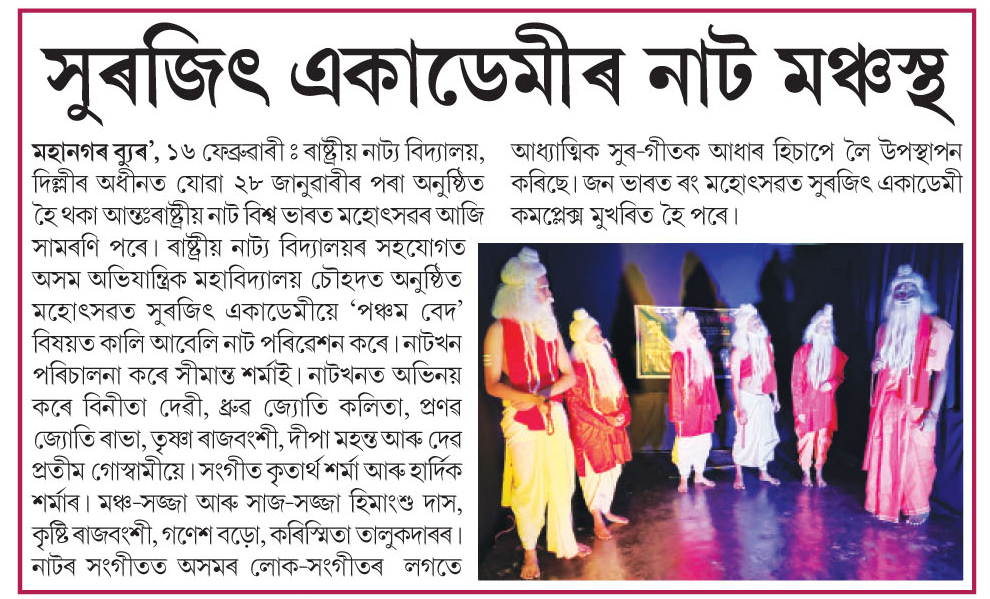 সুৰজিৎ একাডেমীৰ নাট মঞ্চস্থ

মহানগৰ ব্যুৰ', ১৬ ফেব্ৰুৱাৰী ঃ ৰাষ্ট্ৰীয় নাট্য বিদ্যালয়, দিল্লীৰ অধীনত যোৱা ২৮ জানুৱাৰীৰ পৰা অনুষ্ঠিত হৈ থকা আন্তঃৰাষ্ট্ৰীয় নাট বিশ্ব ভাৰত মহোৎসৱৰ আজি সামৰণি পৰে। ৰাষ্ট্ৰীয় নাট্য বিদ্যালয়ৰ সহযোগত অসম অভিযান্ত্ৰিক মহাবিদ্যালয় চৌহদত অনুষ্ঠিত মহোৎসৱত সুৰজিৎ একাডেমীয়ে 'পঞ্চম বেদ' বিষয়ত কালি আবেলি নাট পৰিৱেশন কৰে। নাটখন পৰিচালনা কৰে সীমান্ত শৰ্মাই। নাটখনত অভিনয় কৰে বিনীতা দেৱী, ধ্ৰুৱ জ্যোতি কলিতা, প্ৰণৱ জ্যোতি ৰাভা, তৃষ্ণা ৰাজবংশী, দীপা মহন্ত আৰু দেৱ প্ৰতীম গোস্বামীয়ে। সংগীত কৃতাৰ্থ শৰ্মা আৰু হাৰ্দিক শৰ্মাৰ। মঞ্চ-সজ্জা আৰু সাজ-সজ্জা হিমাংশু দাস, কৃষ্টি ৰাজবংশী, গণেশ বড়ো, কৰিস্মিতা তালুকদাৰৰ। নাটৰ সংগীতত অসমৰ লোক-সংগীতৰ লগতে আধ্যাত্মিক সুৰ-গীতক আধাৰ হিচাপে লৈ উপস্থাপন কৰিছে। জন ভাৰত ৰং মহোৎসৱত সুৰজিৎ একাডেমী কমপ্লেক্স মুখৰিত হৈ পৰে।